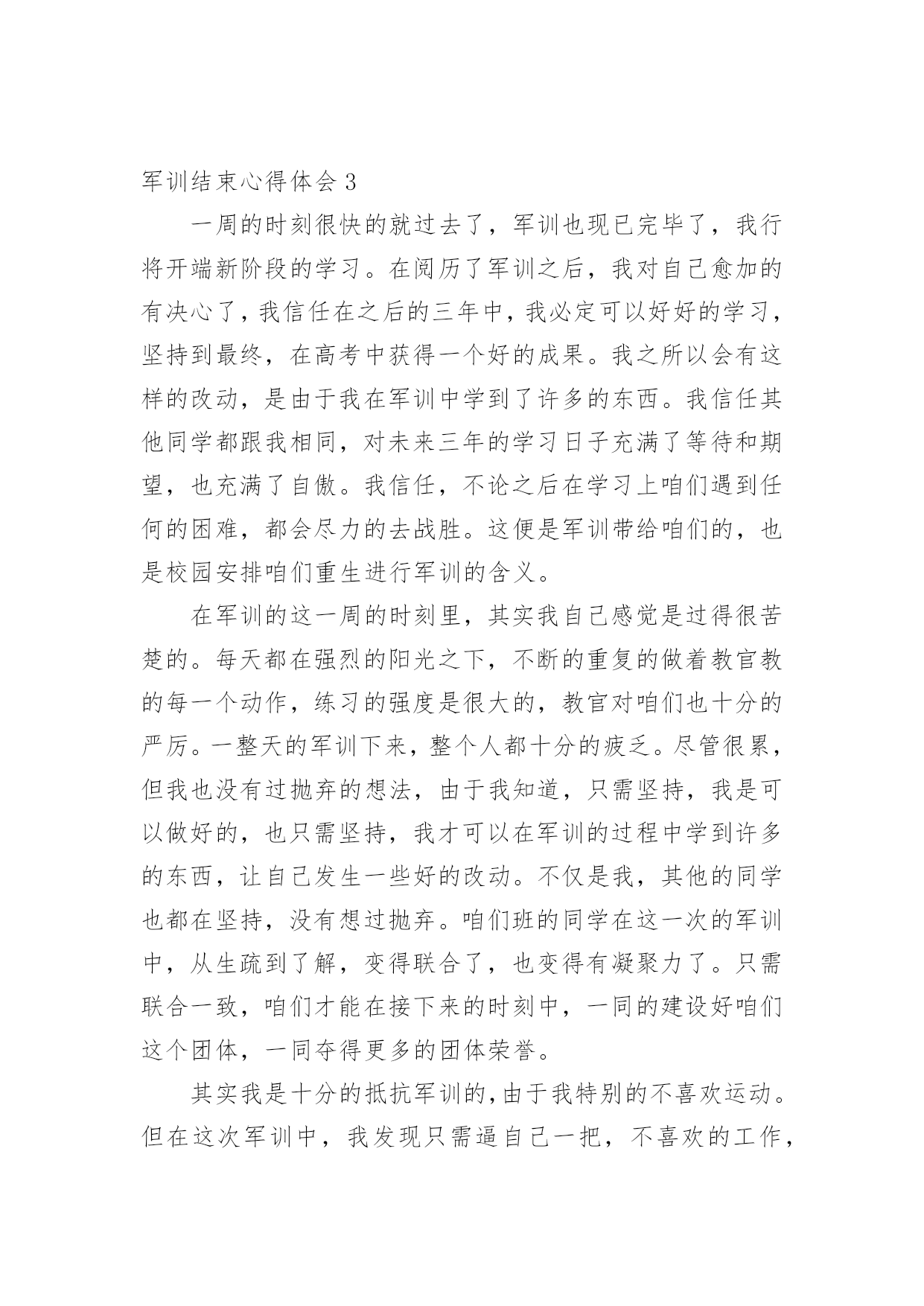 军训结束心得体会 3

一周的时刻很快的就过去了，军训也现已完毕了，我行将开端新阶段的学习。在阅历了军训之后，我对自己愈加的有决心了，我信任在之后的三年中，我必定可以好好的学习，坚持到最终，在高考中获得一个好的成果。我之所以会有这样的改动，是由于我在军训中学到了许多的东西。我信任其他同学都跟我相同，对未来三年的学习日子充满了等待和期望，也充满了自傲。我信任，不论之后在学习上咱们遇到任何的困难，都会尽力的去战胜。这便是军训带给咱们的，也是校园安排咱们重生进行军训的含义。

在军训的这一周的时刻里，其实我自己感觉是过得很苦楚的。每天都在强烈的阳光之下，不断的重复的做着教官教的每一个动作，练习的强度是很大的，教官对咱们也十分的严厉。一整天的军训下来，整个人都十分的疲乏。尽管很累，但我也没有过抛弃的想法，由于我知道，只需坚持，我是可以做好的，也只需坚持，我才可以在军训的过程中学到许多的东西，让自己发生一些好的改动。不仅是我，其他的同学也都在坚持，没有想过抛弃。咱们班的同学在这一次的军训中，从生疏到了解，变得联合了，也变得有凝聚力了。只需联合一致，咱们才能在接下来的时刻中，一同的建设好咱们这个团体，一同夺得更多的团体荣誉。

其实我是十分的抵抗军训的,由于我特别的不喜欢运动。但在这次军训中，我发现只需逼自己一把，不喜欢的工作，